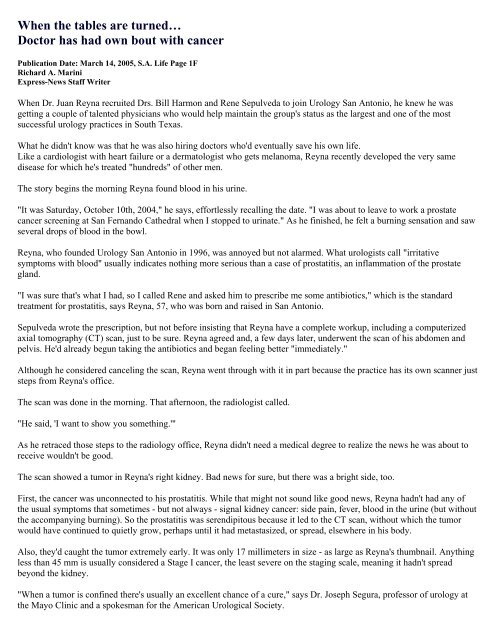 When the tables are turned…
Doctor has had own bout with cancer

Publication Date: March 14, 2005, S.A. Life Page 1F
Richard A. Marini
Express-News Staff Writer

When Dr. Juan Reyna recruited Drs. Bill Harmon and Rene Sepulveda to join Urology San Antonio, he knew he was getting a couple of talented physicians who would help maintain the group's status as the largest and one of the most successful urology practices in South Texas.

What he didn't know was that he was also hiring doctors who'd eventually save his own life.
Like a cardiologist with heart failure or a dermatologist who gets melanoma, Reyna recently developed the very same disease for which he's treated "hundreds" of other men.

The story begins the morning Reyna found blood in his urine.

"It was Saturday, October 10th, 2004," he says, effortlessly recalling the date. "I was about to leave to work a prostate cancer screening at San Fernando Cathedral when I stopped to urinate." As he finished, he felt a burning sensation and saw several drops of blood in the bowl.

Reyna, who founded Urology San Antonio in 1996, was annoyed but not alarmed. What urologists call "irritative symptoms with blood" usually indicates nothing more serious than a case of prostatitis, an inflammation of the prostate gland.

"I was sure that's what I had, so I called Rene and asked him to prescribe me some antibiotics," which is the standard treatment for prostatitis, says Reyna, 57, who was born and raised in San Antonio.

Sepulveda wrote the prescription, but not before insisting that Reyna have a complete workup, including a computerized axial tomography (CT) scan, just to be sure. Reyna agreed and, a few days later, underwent the scan of his abdomen and pelvis. He'd already begun taking the antibiotics and began feeling better "immediately."

Although he considered canceling the scan, Reyna went through with it in part because the practice has its own scanner just steps from Reyna's office.

The scan was done in the morning. That afternoon, the radiologist called.

"He said, 'I want to show you something.'"

As he retraced those steps to the radiology office, Reyna didn't need a medical degree to realize the news he was about to receive wouldn't be good.

The scan showed a tumor in Reyna's right kidney. Bad news for sure, but there was a bright side, too.

First, the cancer was unconnected to his prostatitis. While that might not sound like good news, Reyna hadn't had any of the usual symptoms that sometimes - but not always - signal kidney cancer: side pain, fever, blood in the urine (but without the accompanying burning). So the prostatitis was serendipitous because it led to the CT scan, without which the tumor would have continued to quietly grow, perhaps until it had metastasized, or spread, elsewhere in his body.

Also, they'd caught the tumor extremely early. It was only 17 millimeters in size - as large as Reyna's thumbnail. Anything less than 45 mm is usually considered a Stage I cancer, the least severe on the staging scale, meaning it hadn't spread beyond the kidney.

"When a tumor is confined there's usually an excellent chance of a cure," says Dr. Joseph Segura, professor of urology at the Mayo Clinic and a spokesman for the American Urological Society.